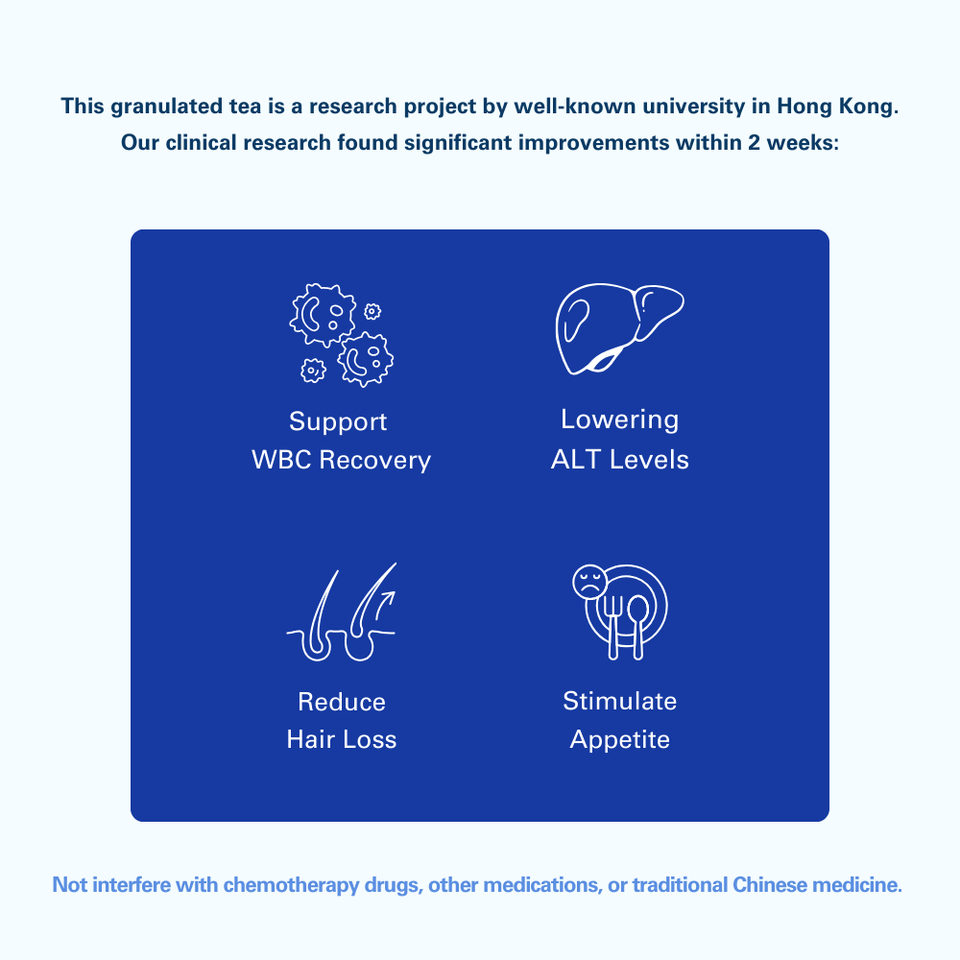 This granulated tea is a research project by well-known university in Hong Kong.
Our clinical research found significant improvements within 2 weeks:

Support
WBC Recovery

Lowering
ALT Levels

Reduce
Hair Loss

Stimulate
Appetite

Not interfere with chemotherapy drugs, other medications, or traditional Chinese medicine.